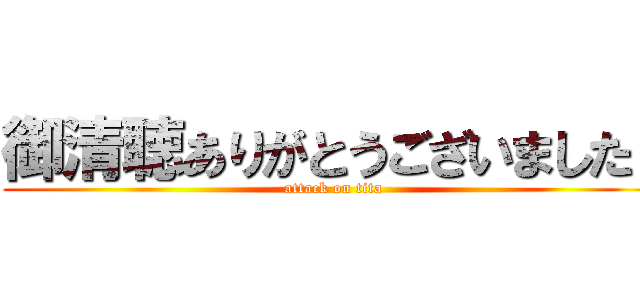 御清聴ありがとうございました

attack on tita